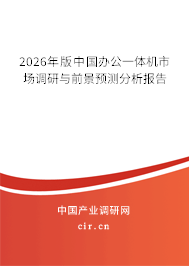 2026年版中国办公一体机市场调研与前景预测分析报告

中国产业调研网
cir.cn